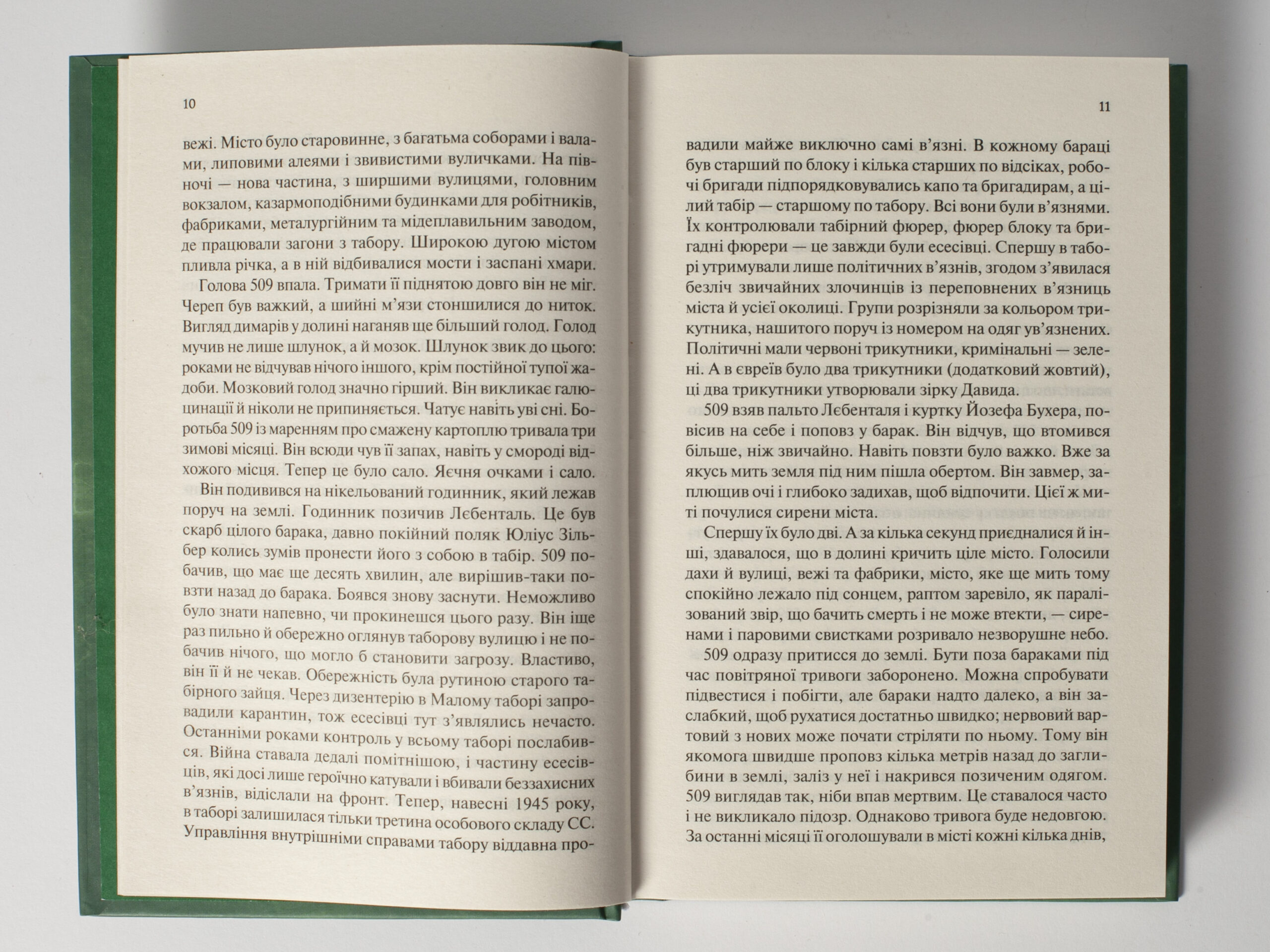 10

вежі. Місто було старовинне, з багатьма соборами і валами, липовими алеями і звивистими вуличками. На півночі — нова частина, з ширшими вулицями, головним вокзалом, казармоподібними будинками для робітників, фабриками, металургійним та мідеплавильним заводом, де працювали загони з табору. Широкою дугою містом пливла річка, а в ній відбивалися мости і заспані хмари.

Голова 509 впала. Тримати її піднятою довго він не міг. Череп був важкий, а шийні м'язи стоншилися до ниток. Вигляд димарів у долині наганяв ще більший голод. Голод мучив не лише шлунок, а й мозок. Шлунок звик до цього: роками не відчував нічого іншого, крім постійної тупої жадоби. Мозковий голод значно гірший. Він викликає галюцинації й ніколи не припиняється. Чатує навіть уві сні. Боротьба 509 із маренням про смажену картоплю тривала три зимові місяці. Він всюди чув її запах, навіть у смороді відхожого місця. Тепер це було сало. Яєчня очками і сало.

Він подивився на нікельований годинник, який лежав поруч на землі. Годинник позичив Лєбенталь. Це був скарб цілого барака, давно покійний поляк Юліус Зільбер колись зумів пронести його з собою в табір. 509 побачив, що має ще десять хвилин, але вирішив-таки повзти назад до барака. Боявся знову заснути. Неможливо було знати напевно, чи прокинешся цього разу. Він іще раз пильно й обережно оглянув таборову вулицю і не побачив нічого, що могло б становити загрозу. Властиво, він її й не чекав. Обережність була рутиною старого табірного зайця. Через дизентерію в Малому таборі запровадили карантин, тож есесівці тут з'являлись нечасто. Останніми роками контроль у всьому таборі послабився. Війна ставала дедалі помітнішою, і частину есесівців, які досі лише героїчно катували і вбивали беззахисних в'язнів, відіслали на фронт. Тепер, навесні 1945 року, в таборі залишилася тільки третина особового складу СС. Управління внутрішніми справами табору віддавна про-

11

вадили майже виключно самі в'язні. В кожному бараці був старший по блоку і кілька старших по відсіках, робочі бригади підпорядковувались капо та бригадирам, а цілий табір — старшому по табору. Всі вони були в'язнями. Їх контролювали табірний фюрер, фюрер блоку та бригадні фюрери — це завжди були есесівці. Спершу в таборі утримували лише політичних в'язнів, згодом з'явилася безліч звичайних злочинців із переповнених в'язниць міста й усієї околиці. Групи розрізняли за кольором трикутника, нашитого поруч із номером на одяг ув'язнених. Політичні мали червоні трикутники, кримінальні — зелені. А в євреїв було два трикутники (додатковий жовтий), ці два трикутники утворювали зірку Давида.

509 взяв пальто Лєбенталя і куртку Йозефа Бухера, повісив на себе і поповз у барак. Він відчув, що втомився більше, ніж звичайно. Навіть повзти було важко. Вже за якусь мить земля під ним пішла обертом. Він завмер, заплющив очі і глибоко задихав, щоб відпочити. Цієї ж миті почулися сирени міста.

Спершу їх було дві. А за кілька секунд приєдналися й інші, здавалося, що в долині кричить ціле місто. Голосили дахи й вулиці, вежі та фабрики, місто, яке ще мить тому спокійно лежало під сонцем, раптом заревіло, як паралізований звір, що бачить смерть і не може втекти, — сиренами і паровими свистками розривало незворушне небо.

509 одразу притисся до землі. Бути поза бараками під час повітряної тривоги заборонено. Можна спробувати підвестися і побігти, але бараки надто далеко, а він заслабкий, щоб рухатися достатньо швидко; нервовий вартовий з нових може почати стріляти по ньому. Тому він якомога швидше проповз кілька метрів назад до заглибини в землі, заліз у неї і накрився позиченим одягом. 509 виглядав так, ніби впав мертвим. Це ставалося часто і не викликало підозр. Однаково тривога буде недовгою. За останні місяці її оголошували в місті кожні кілька днів,